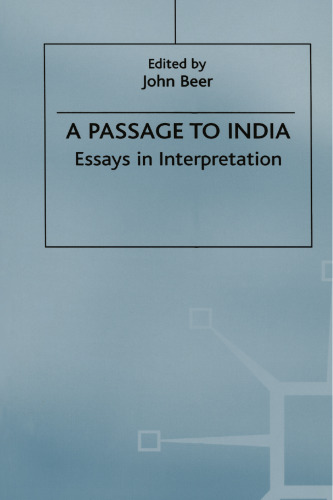 Edited by
John Beer

A PASSAGE TO INDIA
Essays in Interpretation